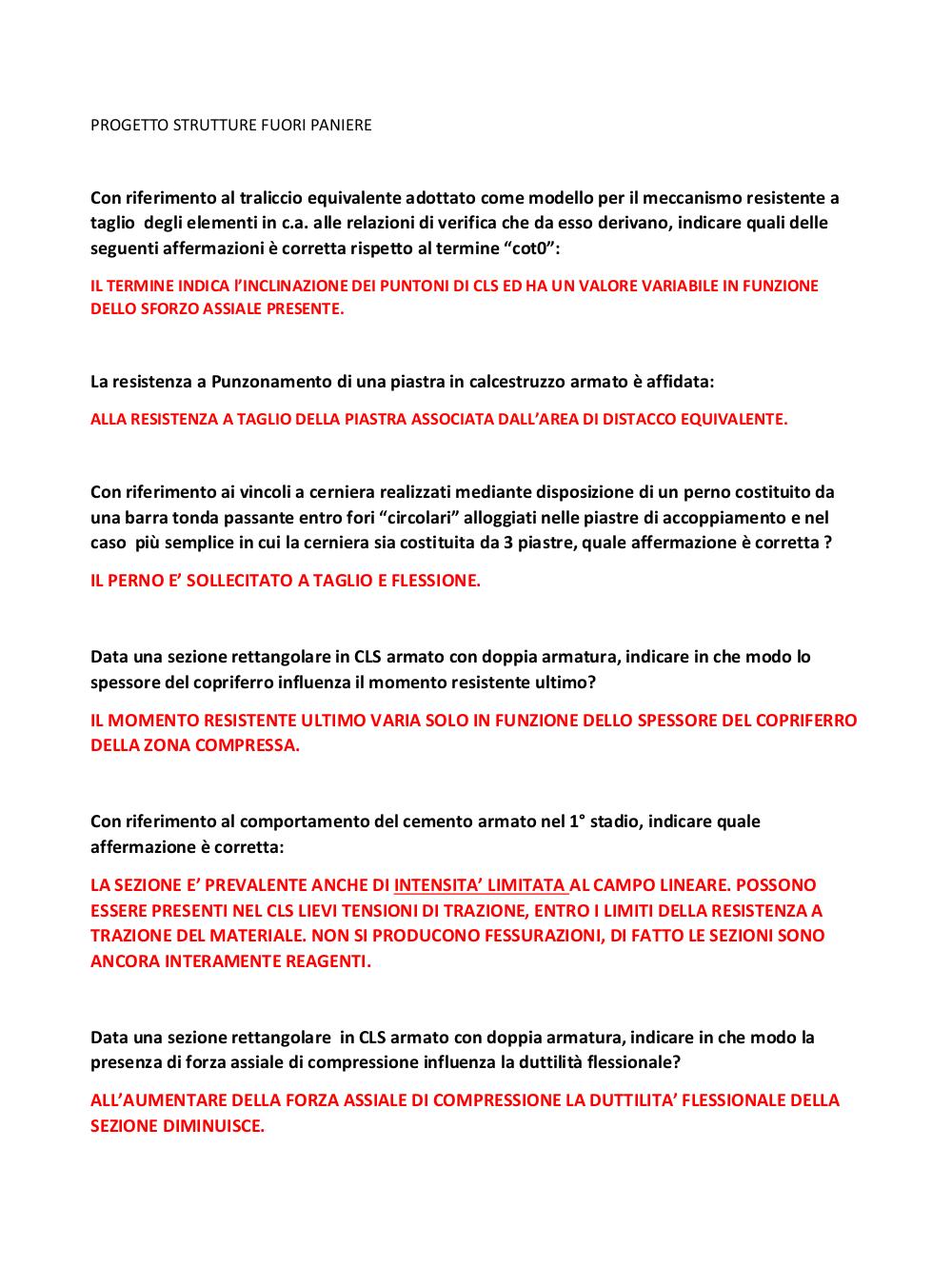 PROGETTO STRUTTURE FUORI PANIERE

Con riferimento al traliccio equivalente adottato come modello per il meccanismo resistente a taglio degli elementi in c.a. alle relazioni di verifica che da esso derivano, indicare quali delle seguenti affermazioni è corretta rispetto al termine "cot0":

IL TERMINE INDICA l'INCLINAZIONE DEI PUNTONI DI CLS ED HA UN VALORE VARIABILE IN FUNZIONE DELLO SFORZO ASSIALE PRESENTE.

La resistenza a Punzonamento di una piastra in calcestruzzo armato è affidata:

ALLA RESISTENZA A TAGLIO DELLA PIASTRA ASSOCIATA DALL'AREA DI DISTACCO EQUIVALENTE.

Con riferimento ai vincoli a cerniera realizzati mediante disposizione di un perno costituito da una barra tonda passante entro fori "circolari" alloggiati nelle piastre di accoppiamento e nel caso più semplice in cui la cerniera sia costituita da 3 piastre, quale affermazione è corretta ?

IL PERNO E' SOLLECITATO A TAGLIO E FLESSIONE.

Data una sezione rettangolare in CLS armato con doppia armatura, indicare in che modo lo spessore del copriferro influenza il momento resistente ultimo?

IL MOMENTO RESISTENTE ULTIMO VARIA SOLO IN FUNZIONE DELLO SPESSORE DEL COPRIFERRO DELLA ZONA COMPRESSA.

Con riferimento al comportamento del cemento armato nel 1° stadio, indicare quale affermazione è corretta:

LA SEZIONE E' PREVALENTE ANCHE DI INTENSITA' LIMITATA AL CAMPO LINEARE. POSSONO ESSERE PRESENTI NEL CLS LIEVI TENSIONI DI TRAZIONE, ENTRO I LIMITI DELLA RESISTENZA A TRAZIONE DEL MATERIALE. NON SI PRODUCONO FESSURAZIONI, DI FATTO LE SEZIONI SONO ANCORA INTERAMENTE REAGENTI.

Data una sezione rettangolare in CLS armato con doppia armatura, indicare in che modo la presenza di forza assiale di compressione influenza la duttilità flessionale?

ALL'AUMENTARE DELLA FORZA ASSIALE DI COMPRESSIONE LA DUTTILITA' FLESSIONALE DELLA SEZIONE DIMINUISCE.